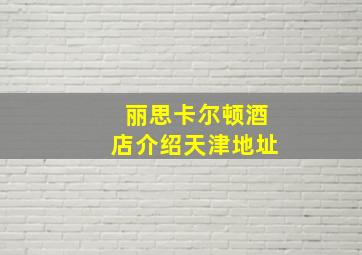 丽思卡尔顿酒店介绍天津地址